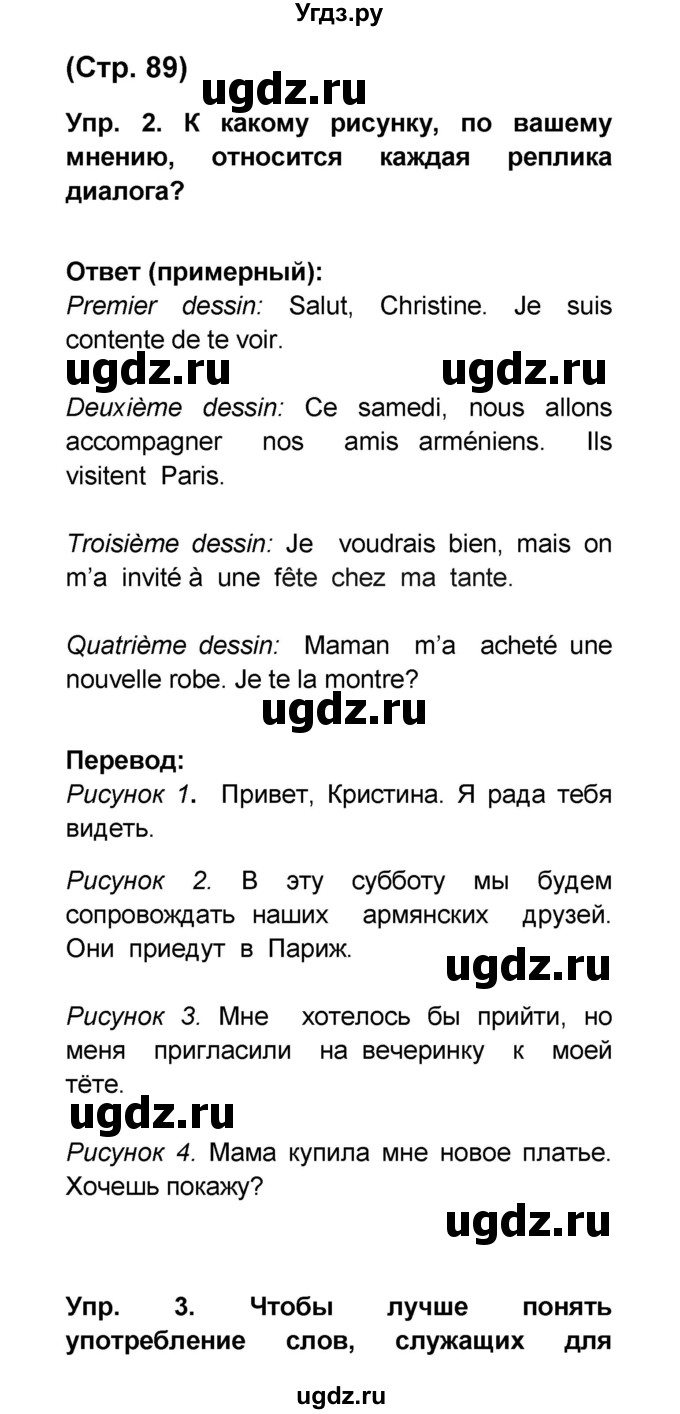 Угдз.ру

(Стр. 89) ugdz.ru

Упр. 2. К какому рисунку, по вашему мнению, относится каждая реплика диалога?

Ответ (примерный):
Premier dessin: Salut, Christine. Je suis contente de te voir.

ugdz.ru ugdz.ru

Deuxième dessin: Ce samedi, nous allons accompagner nos amis arméniens. Ils visitent Paris.

Troisième dessin: Je voudrais bien, mais on m'a invité à une fête chez ma tante.

Quatrième dessin: Maman m'a acheté une nouvelle robe. Je te la montre?

ugdz.ru

Перевод:
Рисунок 1. Привет, Кристина. Я рада тебя видеть.

Рисунок 2. В эту субботу мы будем сопровождать наших армянских друзей. Они приедут в Париж.

ugdz.ru

Рисунок 3. Мне хотелось бы прийти, но меня пригласили на вечеринку к моей тёте.

ugdz.ru

Рисунок 4. Мама купила мне новое платье. Хочешь покажу?

ugdz.ru

Упр. 3. Чтобы лучше понять употребление слов, служащих для

ugdz.ru